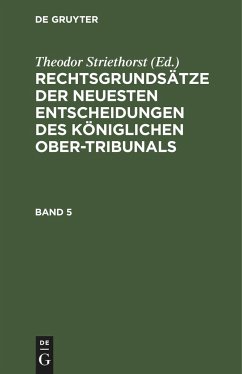 DE GRUYTER

Theodor Striethorst (Ed.)

RECHTSGRUNDSÄTZE DER NEUESTEN ENTSCHEIDUNGEN DES KÖNIGLICHEN OBER-TRIBUNALS

BAND 5

DE
G